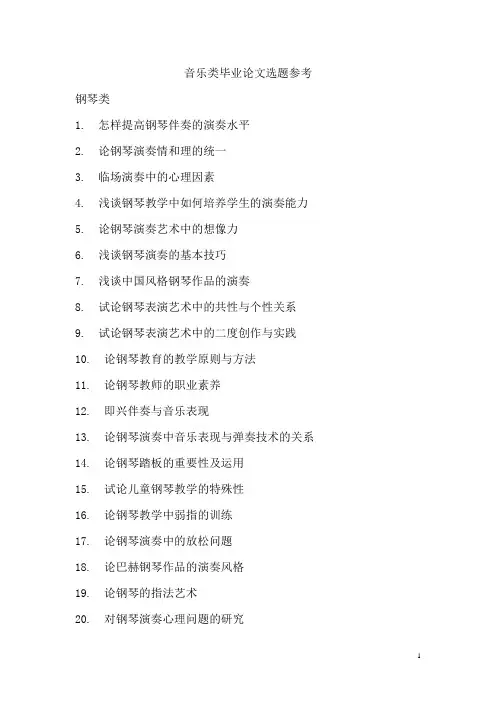 音乐类毕业论文选题参考

钢琴类

1. 怎样提高钢琴伴奏的演奏水平

2. 论钢琴演奏情和理的统一

3. 临场演奏中的心理因素

4. 浅谈钢琴教学中如何培养学生的演奏能力

5. 论钢琴演奏艺术中的想像力

6. 浅谈钢琴演奏的基本技巧

7. 浅谈中国风格钢琴作品的演奏

8. 试论钢琴表演艺术中的共性与个性关系

9. 试论钢琴表演艺术中的二度创作与实践

10. 论钢琴教育的教学原则与方法

11. 论钢琴教师的职业素养

12. 即兴伴奏与音乐表现

13. 论钢琴演奏中音乐表现与弹奏技术的关系

14. 论钢琴踏板的重要性及运用

15. 试论儿童钢琴教学的特殊性

16. 论钢琴教学中弱指的训练

17. 论钢琴演奏中的放松问题

18. 论巴赫钢琴作品的演奏风格

19. 论钢琴的指法艺术

20. 对钢琴演奏心理问题的研究

1